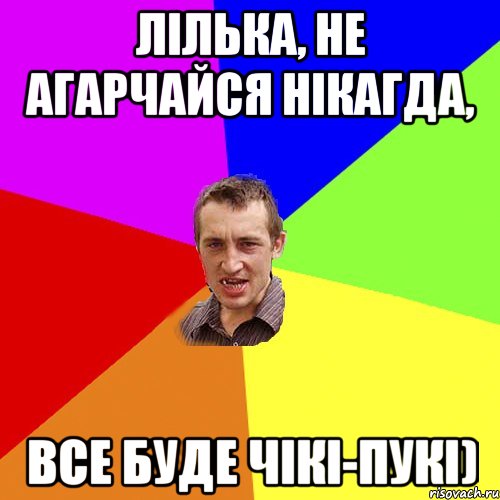 ЛІЛЬКА, НЕ АГАРЧАЙСЯ НІКАГДА,

ВСЕ БУДЕ ЧІКІ-ПУКІ)

risovach.ru